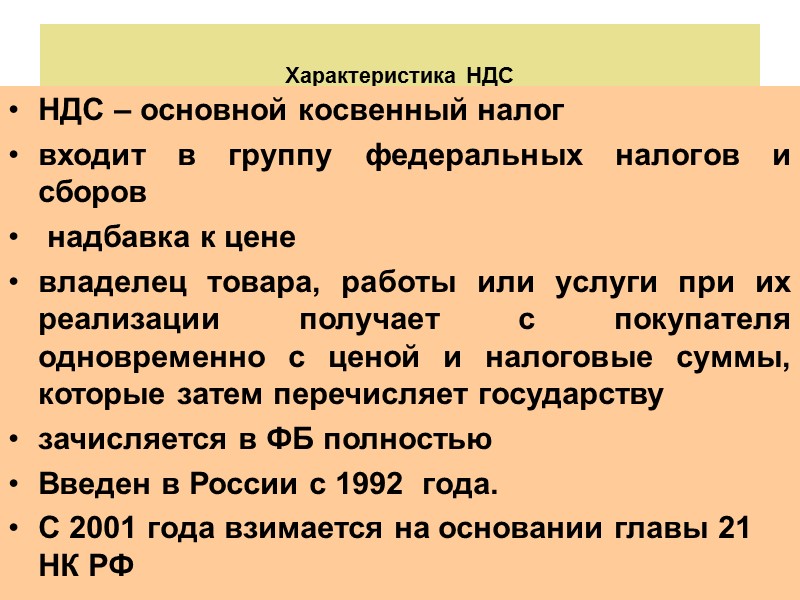 Характеристика НДС

• НДС – основной косвенный налог
• входит в группу федеральных налогов и сборов
• надбавка к цене
• владелец товара, работы или услуги при их реализации получает с покупателя одновременно с ценой и налоговые суммы, которые затем перечисляет государству
• зачисляется в ФБ полностью
• Введен в России с 1992 года.
• С 2001 года взимается на основании главы 21 НК РФ